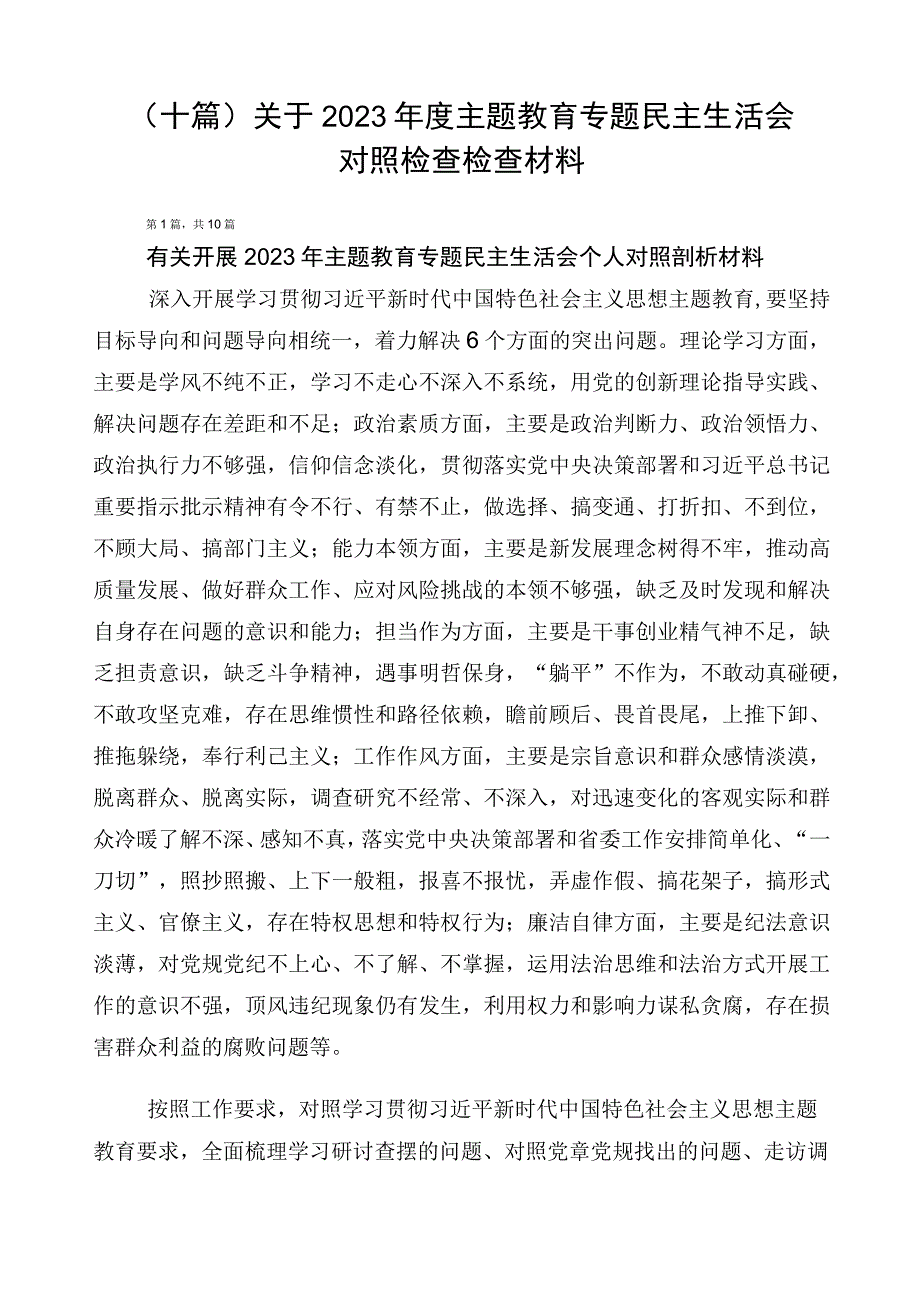 （十篇）关于2023年度主题教育专题民主生活会对照检查检查材料

第1篇，共10篇

有关开展2023年主题教育专题民主生活会个人对照剖析材料

深入开展学习贯彻习近平新时代中国特色社会主义思想主题教育，要坚持目标导向和问题导向相统一，着力解决6个方面的突出问题。理论学习方面，主要是学风不纯不正，学习不走心不深入不系统，用党的创新理论指导实践、解决问题存在差距和不足；政治素质方面，主要是政治判断力、政治领悟力、政治执行力不够强，信仰信念淡化，贯彻落实党中央决策部署和习近平总书记重要指示批示精神有令不行、有禁不止，做选择、搞变通、打折扣、不到位，不顾大局、搞部门主义；能力本领方面，主要是新发展理念树得不牢，推动高质量发展、做好群众工作、应对风险挑战的本领不够强，缺乏及时发现和解决自身存在问题的意识和能力；担当作为方面，主要是干事创业精气神不足，缺乏担责意识，缺乏斗争精神，遇事明哲保身，“躺平”不作为，不敢动真碰硬，不敢攻坚克难，存在思维惯性和路径依赖，瞻前顾后、畏首畏尾，上推下卸、推拖躲绕，奉行利己主义；工作作风方面，主要是宗旨意识和群众感情淡漠，脱离群众、脱离实际，调查研究不经常、不深入，对迅速变化的客观实际和群众冷暖了解不深、感知不真，落实党中央决策部署和省委工作安排简单化、“一刀切”，照抄照搬、上下一般粗，报喜不报忧，弄虚作假、搞花架子，搞形式主义、官僚主义，存在特权思想和特权行为；廉洁自律方面，主要是纪法意识淡薄，对党规党纪不上心、不了解、不掌握，运用法治思维和法治方式开展工作的意识不强，顶风违纪现象仍有发生，利用权力和影响力谋私贪腐，存在损害群众利益的腐败问题等。

按照工作要求，对照学习贯彻习近平新时代中国特色社会主义思想主题教育要求，全面梳理学习研讨查摆的问题、对照党章党规找出的问题、走访调